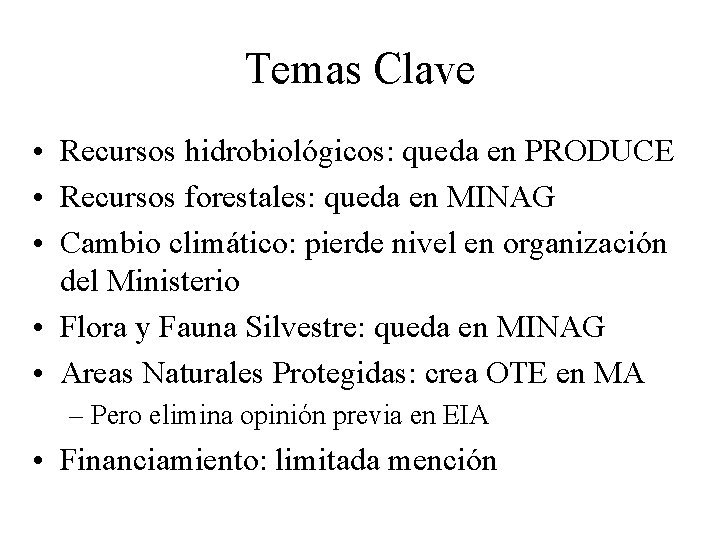 Temas Clave

• Recursos hidrobiológicos: queda en PRODUCE
• Recursos forestales: queda en MINAG
• Cambio climático: pierde nivel en organización del Ministerio
• Flora y Fauna Silvestre: queda en MINAG
• Areas Naturales Protegidas: crea OTE en MA
  – Pero elimina opinión previa en EIA
• Financiamiento: limitada mención